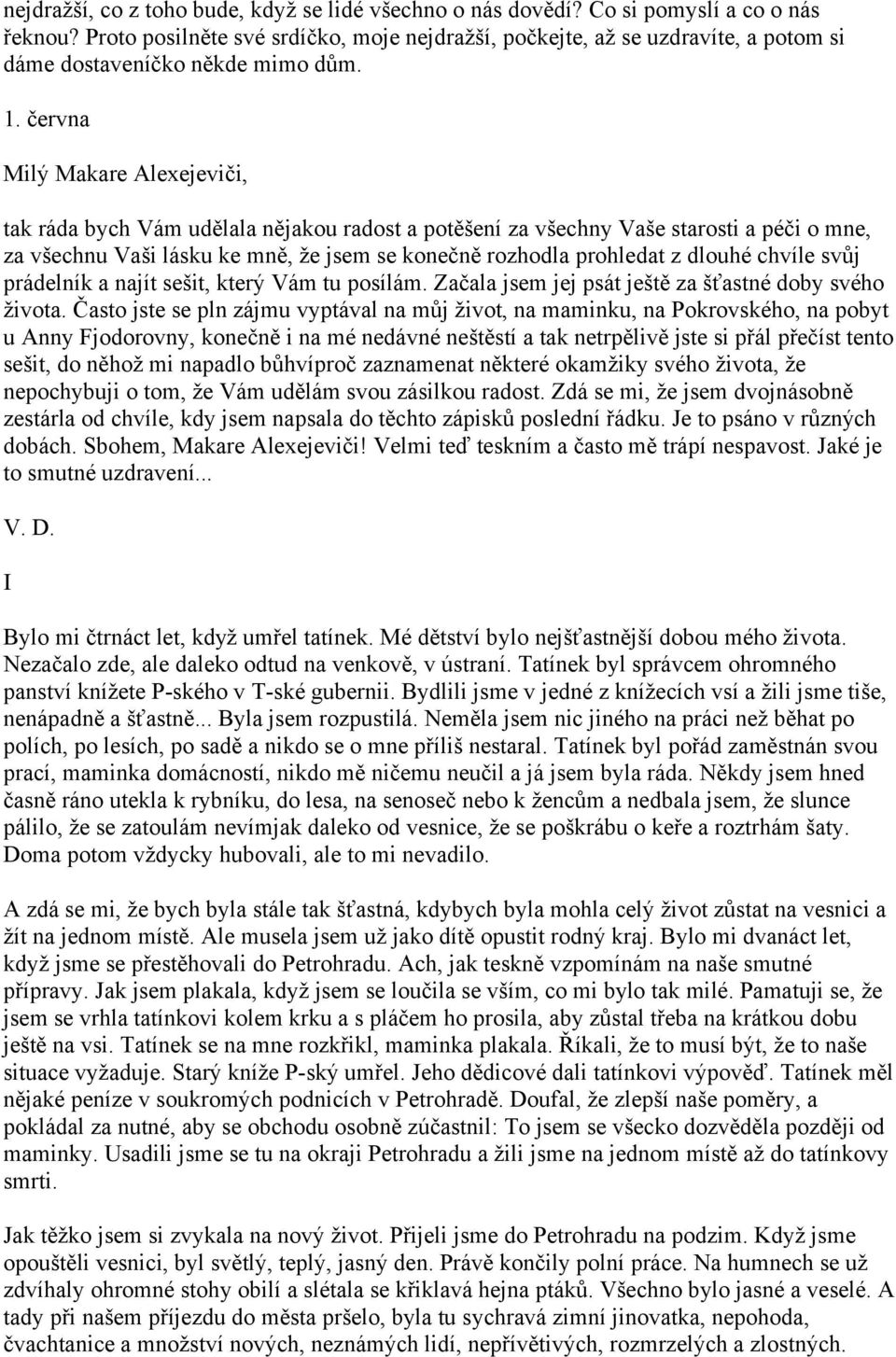 nejdražší, co z toho bude, když se lidé všechno o nás dovědí? Co si pomyslí a co o nás řeknou? Proto posilněte své srdíčko, moje nejdražší, počkejte, až se uzdravíte, a potom si dáme dostaveníčko někde mimo dům.

1. června

Milý Makare Alexejeviči,

tak ráda bych Vám udělala nějakou radost a potěšení za všechny Vaše starosti a péči o mne, za všechnu Vaši lásku ke mně, že jsem se konečně rozhodla prohledat z dlouhé chvíle svůj prádelník a najít sešit, který Vám tu posílám. Začala jsem jej psát ještě za šťastné doby svého života. Často jste se pln zájmu vyptával na můj život, na maminku, na Pokrovského, na pobyt u Anny Fjodorovny, konečně i na mé nedávné neštěstí a tak netrpělivě jste si přál přečíst tento sešit, do něhož mi napadlo bůhvíproč zaznamenat některé okamžiky svého života, že nepochybuji o tom, že Vám udělám svou zásilkou radost. Zdá se mi, že jsem dvojnásobně zestárla od chvíle, kdy jsem napsala do těchto zápisků poslední řádku. Je to psáno v různých dobách. Sbohem, Makare Alexejeviči! Velmi teď teskním a často mě trápí nespavost. Jaké je to smutné uzdravení...

V. D.

I

Bylo mi čtrnáct let, když umřel tatínek. Mé dětství bylo nejšťastnější dobou mého života. Nezačalo zde, ale daleko odtud na venkově, v ústraní. Tatínek byl správcem ohromného panství knížete P-ského v T-ské gubernii. Bydlili jsme v jedné z knížecích vsí a žili jsme tiše, nenápadně a šťastně... Byla jsem rozpustilá. Neměla jsem nic jiného na práci než běhat po polích, po lesích, po sadě a nikdo se o mne příliš nestaral. Tatínek byl pořád zaměstnán svou prací, maminka domácností, nikdo mě ničemu neučil a já jsem byla ráda. Někdy jsem hned časně ráno utekla k rybníku, do lesa, na senoseč nebo k žencům a nedbala jsem, že slunce pálilo, že se zatoulám nevímjak daleko od vesnice, že se poškrábu o keře a roztrhám šaty. Doma potom vždycky hubovali, ale to mi nevadilo.

A zdá se mi, že bych byla stále tak šťastná, kdybych byla mohla celý život zůstat na vesnici a žít na jednom místě. Ale musela jsem už jako dítě opustit rodný kraj. Bylo mi dvanáct let, když jsme se přestěhovali do Petrohradu. Ach, jak teskně vzpomínám na naše smutné přípravy. Jak jsem plakala, když jsem se loučila se vším, co mi bylo tak milé. Pamatuji se, že jsem se vrhla tatínkovi kolem krku a s pláčem ho prosila, aby zůstal třeba na krátkou dobu ještě na vsi. Tatínek se na mne rozkřikl, maminka plakala. Říkali, že to musí být, že to naše situace vyžaduje. Starý kníže P-ský umřel. Jeho dědicové dali tatínkovi výpověď. Tatínek měl nějaké peníze v soukromých podnicích v Petrohradě. Doufal, že zlepší naše poměry, a pokládal za nutné, aby se obchodu osobně zúčastnil: To jsem se všecko dozvěděla později od maminky. Usadili jsme se tu na okraji Petrohradu a žili jsme na jednom místě až do tatínkovy smrti.

Jak těžko jsem si zvykala na nový život. Přijeli jsme do Petrohradu na podzim. Když jsme opouštěli vesnici, byl světlý, teplý, jasný den. Právě končily polní práce. Na humnech se už zdvíhaly ohromné stohy obilí a slétala se křiklavá hejna ptáků. Všechno bylo jasné a veselé. A tady při našem příjezdu do města pršelo, byla tu sychravá zimní jinovatka, nepohoda, čvachtanice a množství nových, neznámých lidí, nepřívětivých, rozmrzelých a zlostných.